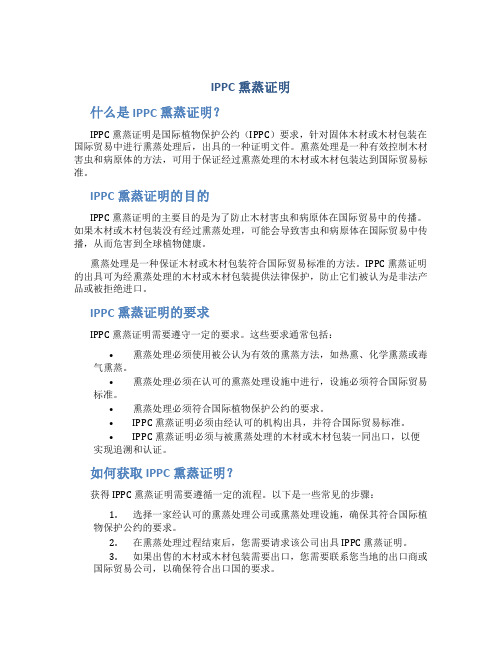 IPPC 熏蒸证明

什么是 IPPC 熏蒸证明？

IPPC 熏蒸证明是国际植物保护公约（IPPC）要求，针对固体木材或木材包装在国际贸易中进行熏蒸处理后，出具的一种证明文件。熏蒸处理是一种有效控制木材害虫和病原体的方法，可用于保证经过熏蒸处理的木材或木材包装达到国际贸易标准。

IPPC 熏蒸证明的目的

IPPC 熏蒸证明的主要目的是为了防止木材害虫和病原体在国际贸易中的传播。如果木材或木材包装没有经过熏蒸处理，可能会导致害虫和病原体在国际贸易中传播，从而危害到全球植物健康。

熏蒸处理是一种保证木材或木材包装符合国际贸易标准的方法。IPPC 熏蒸证明的出具可为经熏蒸处理的木材或木材包装提供法律保护，防止它们被认为是非法产品或被拒绝进口。

IPPC 熏蒸证明的要求

IPPC 熏蒸证明需要遵守一定的要求。这些要求通常包括：

• 熏蒸处理必须使用被公认为有效的熏蒸方法，如热熏、化学熏蒸或毒气熏蒸。
• 熏蒸处理必须在认可的熏蒸处理设施中进行，设施必须符合国际贸易标准。
• 熏蒸处理必须符合国际植物保护公约的要求。
• IPPC 熏蒸证明必须由经认可的机构出具，并符合国际贸易标准。
• IPPC 熏蒸证明必须与被熏蒸处理的木材或木材包装一同出口，以便实现追溯和认证。

如何获取 IPPC 熏蒸证明？

获得 IPPC 熏蒸证明需要遵循一定的流程。以下是一些常见的步骤：

1. 选择一家经认可的熏蒸处理公司或熏蒸处理设施，确保其符合国际植物保护公约的要求。
2. 在熏蒸处理过程结束后，您需要请求该公司出具 IPPC 熏蒸证明。
3. 如果出售的木材或木材包装需要出口，您需要联系您当地的出口商或国际贸易公司，以确保符合出口国的要求。